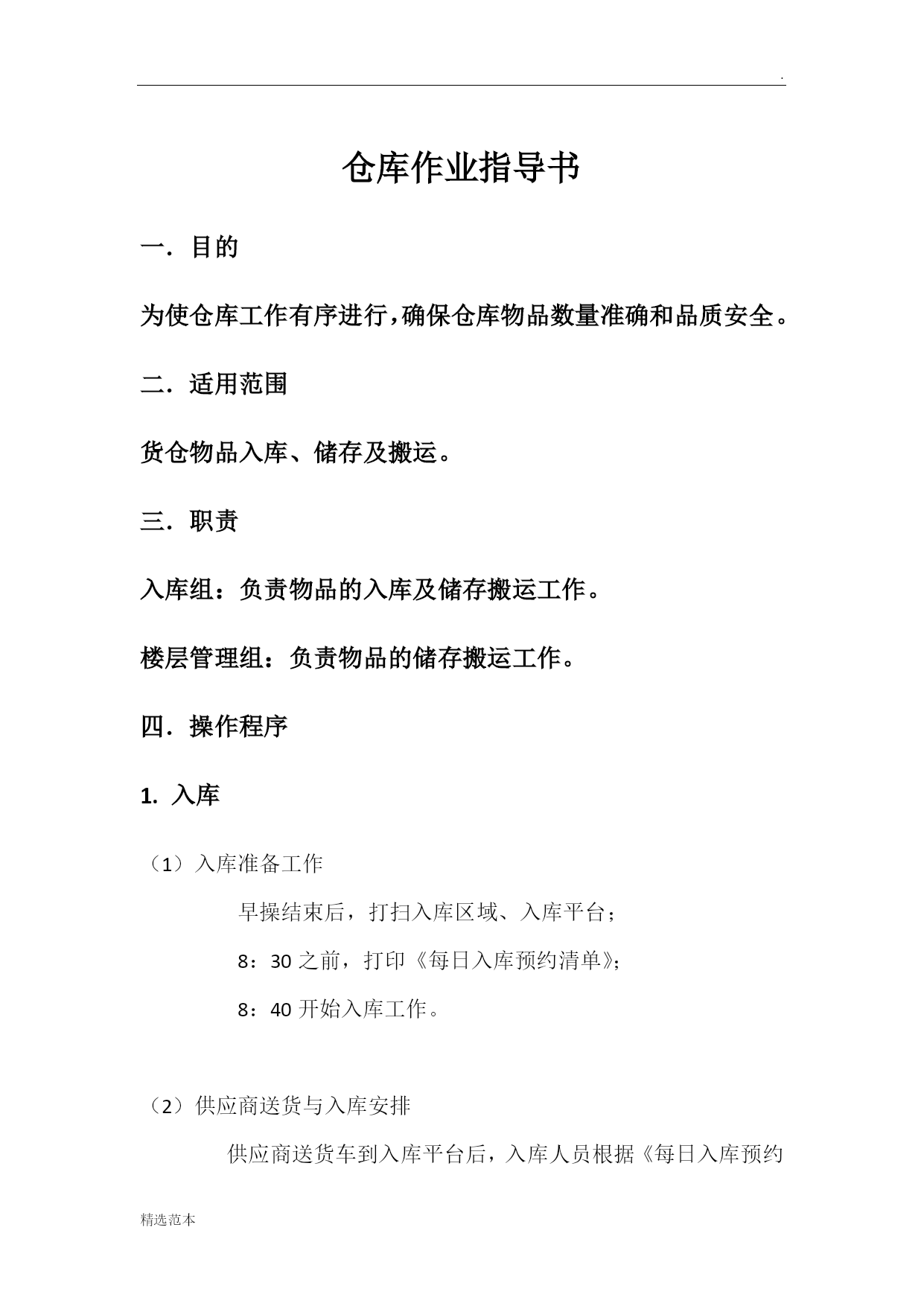 .

仓库作业指导书

一．目的

为使仓库工作有序进行，确保仓库物品数量准确和品质安全。

二．适用范围

货仓物品入库、储存及搬运。

三．职责

入库组：负责物品的入库及储存搬运工作。

楼层管理组：负责物品的储存搬运工作。

四．操作程序

1. 入库

（1）入库准备工作

早操结束后，打扫入库区域、入库平台；

8：30 之前，打印《每日入库预约清单》；

8：40 开始入库工作。

（2）供应商送货与入库安排

供应商送货车到入库平台后，入库人员根据《每日入库预约

精选范本